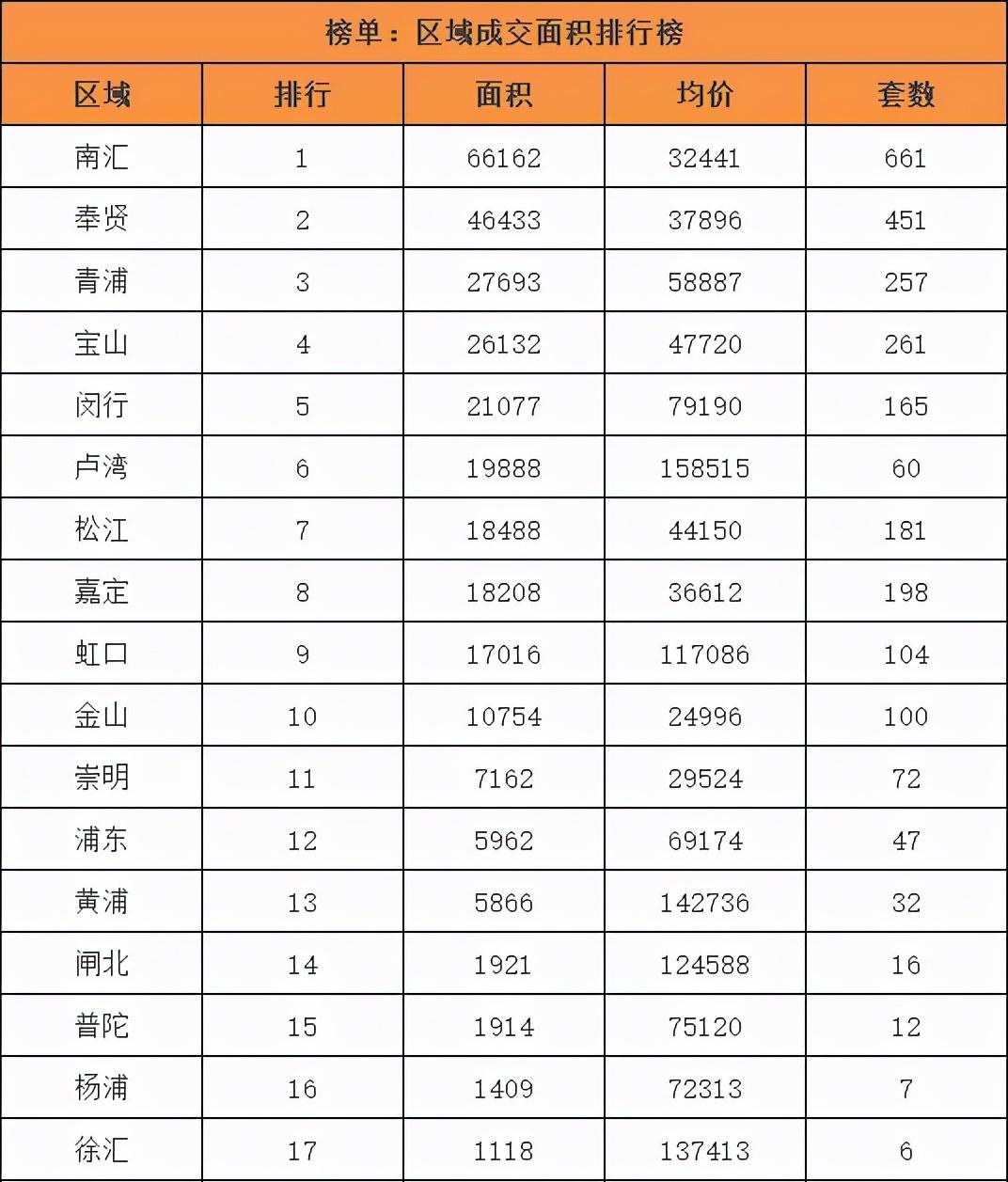 榜单：区域成交面积排行榜

| 区域 | 排行 | 面积 | 均价 | 套数 |
|---|---|---|---|---|
| 南汇 | 1 | 66162 | 32441 | 661 |
| 奉贤 | 2 | 46433 | 37896 | 451 |
| 青浦 | 3 | 27693 | 58887 | 257 |
| 宝山 | 4 | 26132 | 47720 | 261 |
| 闵行 | 5 | 21077 | 79190 | 165 |
| 卢湾 | 6 | 19888 | 158515 | 60 |
| 松江 | 7 | 18488 | 44150 | 181 |
| 嘉定 | 8 | 18208 | 36612 | 198 |
| 虹口 | 9 | 17016 | 117086 | 104 |
| 金山 | 10 | 10754 | 24996 | 100 |
| 崇明 | 11 | 7162 | 29524 | 72 |
| 浦东 | 12 | 5962 | 69174 | 47 |
| 黄浦 | 13 | 5866 | 142736 | 32 |
| 闸北 | 14 | 1921 | 124588 | 16 |
| 普陀 | 15 | 1914 | 75120 | 12 |
| 杨浦 | 16 | 1409 | 72313 | 7 |
| 徐汇 | 17 | 1118 | 137413 | 6 |